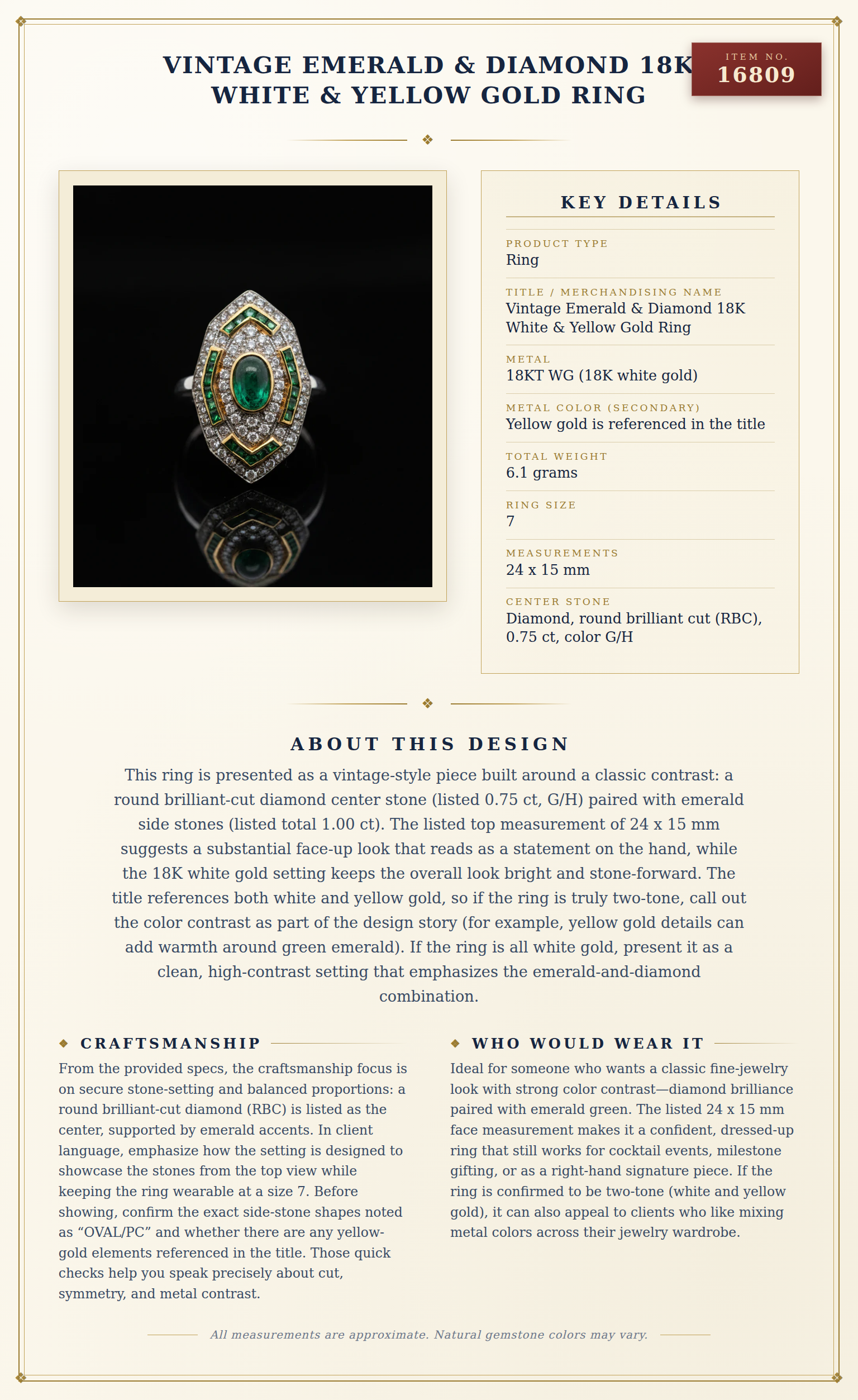 VINTAGE EMERALD & DIAMOND 18K WHITE & YELLOW GOLD RING

ITEM NO.
16809

KEY DETAILS

PRODUCT TYPE
Ring

TITLE / MERCHANDISING NAME
Vintage Emerald & Diamond 18K White & Yellow Gold Ring

METAL
18KT WG (18K white gold)

METAL COLOR (SECONDARY)
Yellow gold is referenced in the title

TOTAL WEIGHT
6.1 grams

RING SIZE
7

MEASUREMENTS
24 x 15 mm

CENTER STONE
Diamond, round brilliant cut (RBC), 0.75 ct, color G/H

ABOUT THIS DESIGN

This ring is presented as a vintage-style piece built around a classic contrast: a round brilliant-cut diamond center stone (listed 0.75 ct, G/H) paired with emerald side stones (listed total 1.00 ct). The listed top measurement of 24 x 15 mm suggests a substantial face-up look that reads as a statement on the hand, while the 18K white gold setting keeps the overall look bright and stone-forward. The title references both white and yellow gold, so if the ring is truly two-tone, call out the color contrast as part of the design story (for example, yellow gold details can add warmth around green emerald). If the ring is all white gold, present it as a clean, high-contrast setting that emphasizes the emerald-and-diamond combination.

CRAFTSMANSHIP

From the provided specs, the craftsmanship focus is on secure stone-setting and balanced proportions: a round brilliant-cut diamond (RBC) is listed as the center, supported by emerald accents. In client language, emphasize how the setting is designed to showcase the stones from the top view while keeping the ring wearable at a size 7. Before showing, confirm the exact side-stone shapes noted as “OVAL/PC” and whether there are any yellow-gold elements referenced in the title. Those quick checks help you speak precisely about cut, symmetry, and metal contrast.

WHO WOULD WEAR IT

Ideal for someone who wants a classic fine-jewelry look with strong color contrast—diamond brilliance paired with emerald green. The listed 24 x 15 mm face measurement makes it a confident, dressed-up ring that still works for cocktail events, milestone gifting, or as a right-hand signature piece. If the ring is confirmed to be two-tone (white and yellow gold), it can also appeal to clients who like mixing metal colors across their jewelry wardrobe.

All measurements are approximate. Natural gemstone colors may vary.